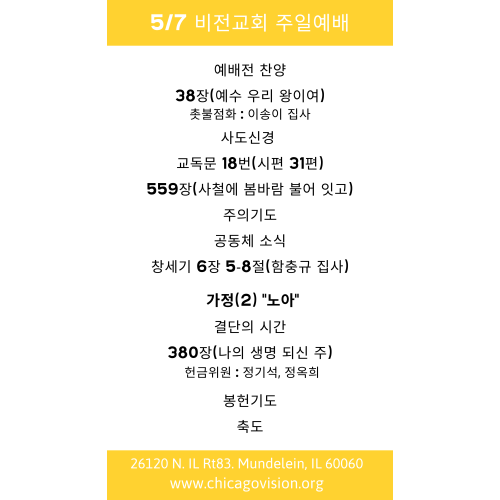 5/7 비전교회 주일예배

예배전 찬양

38장(예수 우리 왕이여)
촛불점화 : 이송이 집사

사도신경

교독문 18번(시편 31편)

559장(사철에 봄바람 불어 잇고)

주의기도

공동체 소식

창세기 6장 5-8절(함충규 집사)

가정(2) "노아"

결단의 시간

380장(나의 생명 되신 주)
헌금위원 : 정기석, 정옥희

봉헌기도

축도

26120 N. IL Rt83. Mundelein, IL 60060
www.chicagovision.org